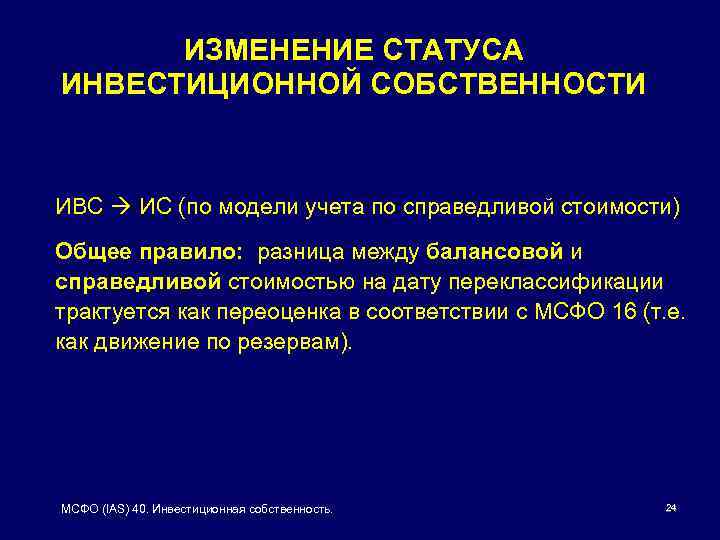 ИЗМЕНЕНИЕ СТАТУСА ИНВЕСТИЦИОННОЙ СОБСТВЕННОСТИ

ИВС → ИС (по модели учета по справедливой стоимости)

Общее правило: разница между балансовой и справедливой стоимостью на дату переклассификации трактуется как переоценка в соответствии с МСФО 16 (т.е. как движение по резервам).

МСФО (IAS) 40. Инвестиционная собственность.

24